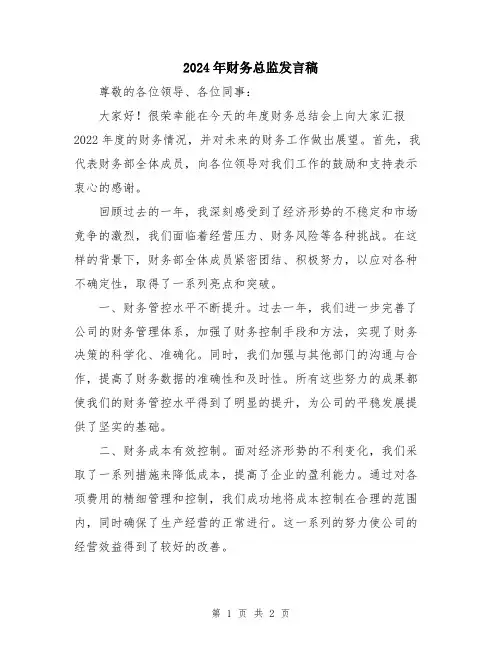 2024年财务总监发言稿

尊敬的各位领导、各位同事：

大家好！很荣幸能在今天的年度财务总结会上向大家汇报2022年度的财务情况，并对未来的财务工作做出展望。首先，我代表财务部全体成员，向各位领导对我们工作的鼓励和支持表示衷心的感谢。

回顾过去的一年，我深刻感受到了经济形势的不稳定和市场竞争的激烈，我们面临着经营压力、财务风险等各种挑战。在这样的背景下，财务部全体成员紧密团结、积极努力，以应对各种不确定性，取得了一系列亮点和突破。

一、财务管控水平不断提升。过去一年，我们进一步完善了公司的财务管理体系，加强了财务控制手段和方法，实现了财务决策的科学化、准确化。同时，我们加强与其他部门的沟通与合作，提高了财务数据的准确性和及时性。所有这些努力的成果都使我们的财务管控水平得到了明显的提升，为公司的平稳发展提供了坚实的基础。

二、财务成本有效控制。面对经济形势的不利变化，我们采取了一系列措施来降低成本，提高了企业的盈利能力。通过对各项费用的精细管理和控制，我们成功地将成本控制在合理的范围内，同时确保了生产经营的正常进行。这一系列的努力使公司的经营效益得到了较好的改善。

第 1 页 共 2 页